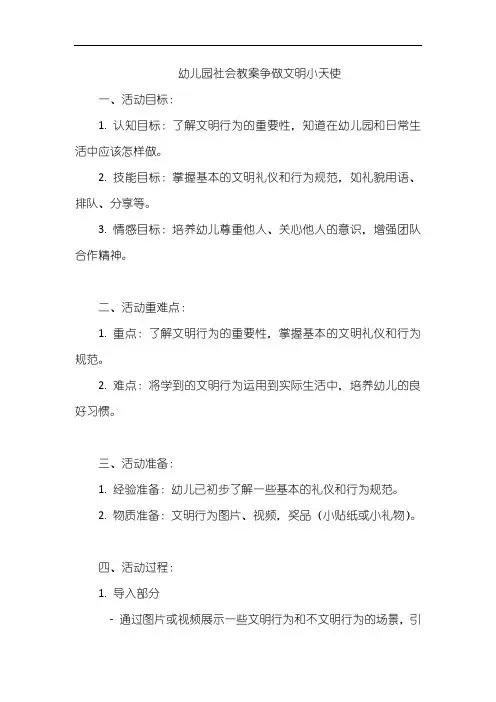 幼儿园社会教案争做文明小天使

一、活动目标：

1. 认知目标：了解文明行为的重要性，知道在幼儿园和日常生活中应该怎样做。

2. 技能目标：掌握基本的文明礼仪和行为规范，如礼貌用语、排队、分享等。

3. 情感目标：培养幼儿尊重他人、关心他人的意识，增强团队合作精神。

二、活动重难点：

1. 重点：了解文明行为的重要性，掌握基本的文明礼仪和行为规范。

2. 难点：将学到的文明行为运用到实际生活中，培养幼儿的良好习惯。

三、活动准备：

1. 经验准备：幼儿已初步了解一些基本的礼仪和行为规范。

2. 物质准备：文明行为图片、视频，奖品（小贴纸或小礼物）。

四、活动过程：

1. 导入部分

- 通过图片或视频展示一些文明行为和不文明行为的场景，引